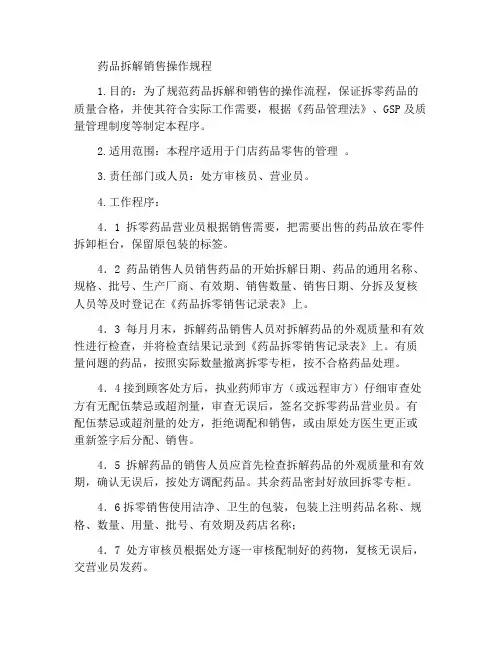 药品拆解销售操作规程

1.目的：为了规范药品拆解和销售的操作流程，保证拆零药品的质量合格，并使其符合实际工作需要，根据《药品管理法》、GSP及质量管理制度等制定本程序。

2.适用范围：本程序适用于门店药品零售的管理 。

3.责任部门或人员：处方审核员、营业员。

4.工作程序：

4．1 拆零药品营业员根据销售需要，把需要出售的药品放在零件拆卸柜台，保留原包装的标签。

4．2 药品销售人员销售药品的开始拆解日期、药品的通用名称、规格、批号、生产厂商、有效期、销售数量、销售日期、分拆及复核人员等及时登记在《药品拆零销售记录表》上。

4．3 每月月末，拆解药品销售人员对拆解药品的外观质量和有效性进行检查，并将检查结果记录到《药品拆零销售记录表》上。有质量问题的药品，按照实际数量撤离拆零专柜，按不合格药品处理。

4．4接到顾客处方后，执业药师审方（或远程审方）仔细审查处方有无配伍禁忌或超剂量，审查无误后，签名交拆零药品营业员。有配伍禁忌或超剂量的处方，拒绝调配和销售，或由原处方医生更正或重新签字后分配、销售。

4．5 拆解药品的销售人员应首先检查拆解药品的外观质量和有效期，确认无误后，按处方调配药品。其余药品密封好放回拆零专柜。

4．6拆零销售使用洁净、卫生的包装，包装上注明药品名称、规格、数量、用量、批号、有效期及药店名称；

4．7 处方审核员根据处方逐一审核配制好的药物，复核无误后，交营业员发药。